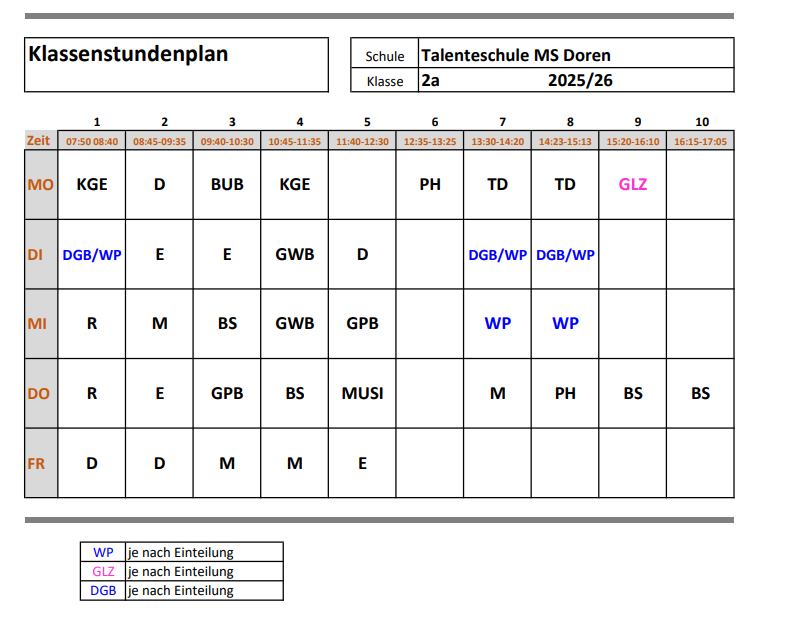 Klassenstundenplan

| Schule | Talenteschule MS Doren |
|---|---|
| Klasse | 2a 2025/26 |

| | 1 | 2 | 3 | 4 | 5 | 6 | 7 | 8 | 9 | 10 |
|---|---|---|---|---|---|---|---|---|---|---|
| Zeit | 07:50 08:40 | 08:45-09:35 | 09:40-10:30 | 10:45-11:35 | 11:40-12:30 | 12:35-13:25 | 13:30-14:20 | 14:23-15:13 | 15:20-16:10 | 16:15-17:05 |
| MO | KGE | D | BUB | KGE | | PH | TD | TD | GLZ | |
| DI | DGB/WP | E | E | GWB | D | | DGB/WP | DGB/WP | | |
| MI | R | M | BS | GWB | GPB | | WP | WP | | |
| DO | R | E | GPB | BS | MUSI | | M | PH | BS | BS |
| FR | D | D | M | M | E | | | | | |

| WP | je nach Einteilung |
|---|---|
| GLZ | je nach Einteilung |
| DGB | je nach Einteilung |